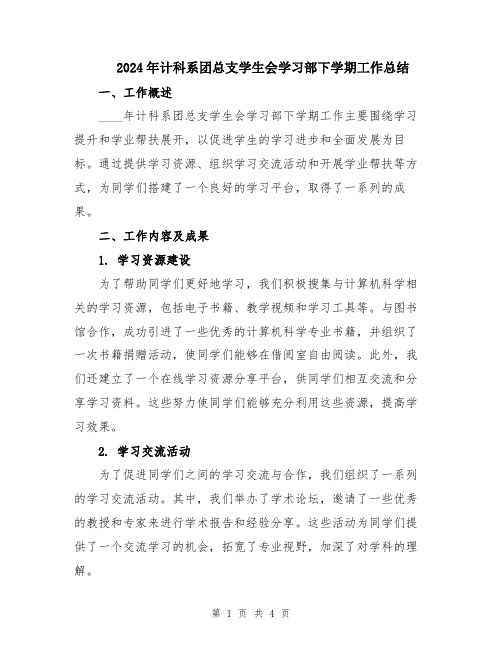 2024年计科系团总支学生会学习部下学期工作总结

一、工作概述

____年计科系团总支学生会学习部下学期工作主要围绕学习提升和学业帮扶展开，以促进学生的学习进步和全面发展为目标。通过提供学习资源、组织学习交流活动和开展学业帮扶等方式，为同学们搭建了一个良好的学习平台，取得了一系列的成果。

二、工作内容及成果

1. 学习资源建设

为了帮助同学们更好地学习，我们积极搜集与计算机科学相关的学习资源，包括电子书籍、教学视频和学习工具等。与图书馆合作，成功引进了一些优秀的计算机科学专业书籍，并组织了一次书籍捐赠活动，使同学们能够在借阅室自由阅读。此外，我们还建立了一个在线学习资源分享平台，供同学们相互交流和分享学习资料。这些努力使同学们能够充分利用这些资源，提高学习效果。

2. 学习交流活动

为了促进同学们之间的学习交流与合作，我们组织了一系列的学习交流活动。其中，我们举办了学术论坛，邀请了一些优秀的教授和专家来进行学术报告和经验分享。这些活动为同学们提供了一个交流学习的机会，拓宽了专业视野，加深了对学科的理解。

第 1 页 共 4 页